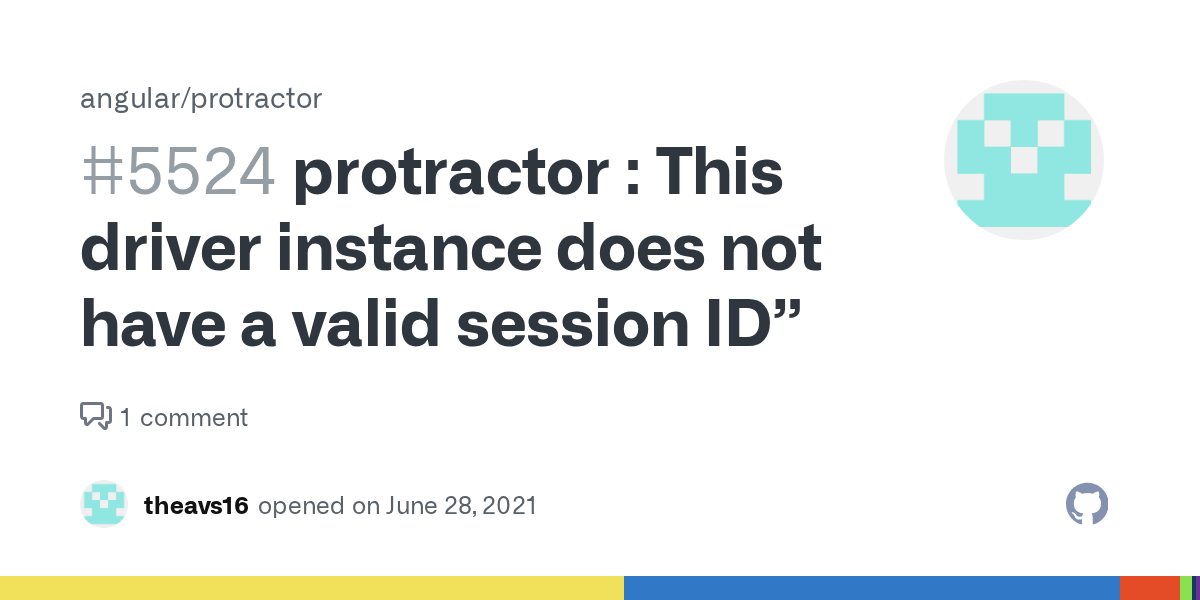 angular/protractor

#5524 protractor : This driver instance does not have a valid session ID”

1 comment

theavs16 opened on June 28, 2021